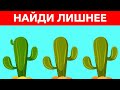 НАЙДИ ЛИШНЕЕ